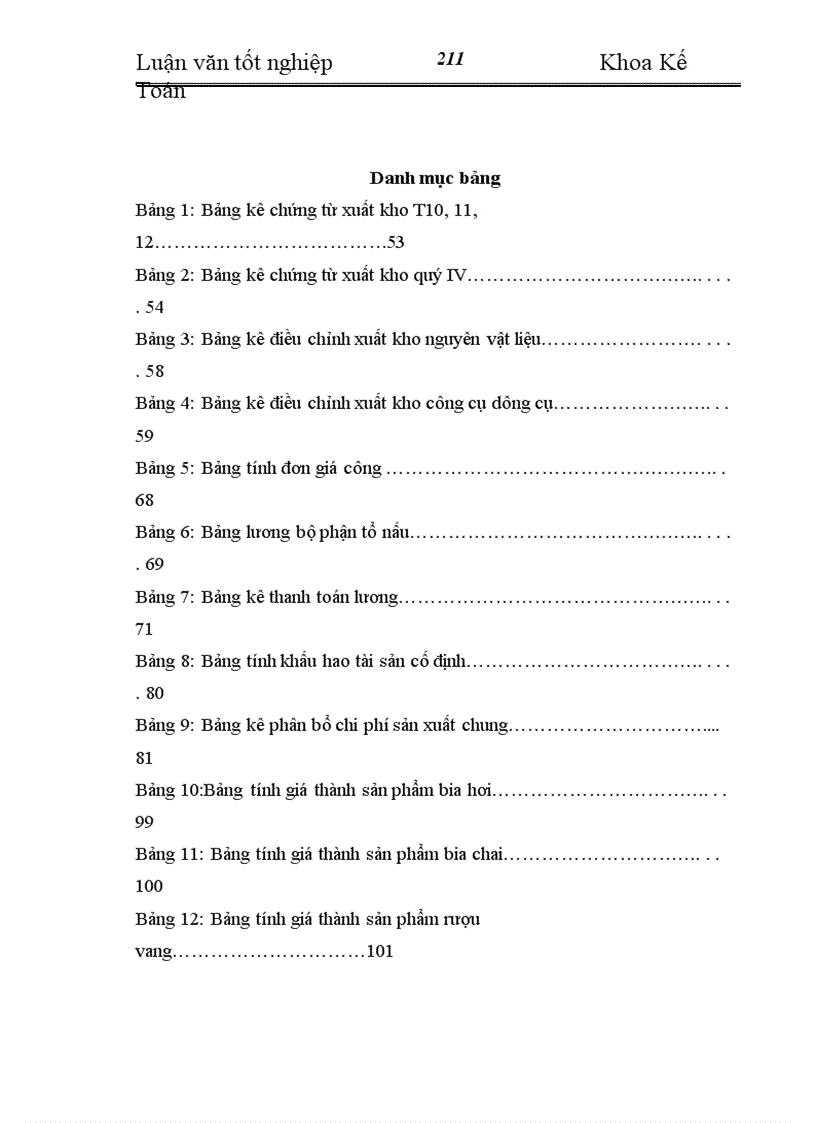 Luận văn tốt nghiệp 211 Khoa Kế Toán

Danh mục bảng

Bảng 1: Bảng kê chứng từ xuất kho T10, 11, 12 53

Bảng 2: Bảng kê chứng từ xuất kho quý IV 54

Bảng 3: Bảng kê điều chỉnh xuất kho nguyên vật liệu 58

Bảng 4: Bảng kê điều chỉnh xuất kho công cụ dông cụ 59

Bảng 5: Bảng tính đơn giá công 68

Bảng 6: Bảng lương bộ phận tổ nấu 69

Bảng 7: Bảng kê thanh toán lương 71

Bảng 8: Bảng tính khấu hao tài sản cố định 80

Bảng 9: Bảng kê phân bổ chi phí sản xuất chung 81

Bảng 10:Bảng tính giá thành sản phẩm bia hơi 99

Bảng 11: Bảng tính giá thành sản phẩm bia chai 100

Bảng 12: Bảng tính giá thành sản phẩm rượu vang 101